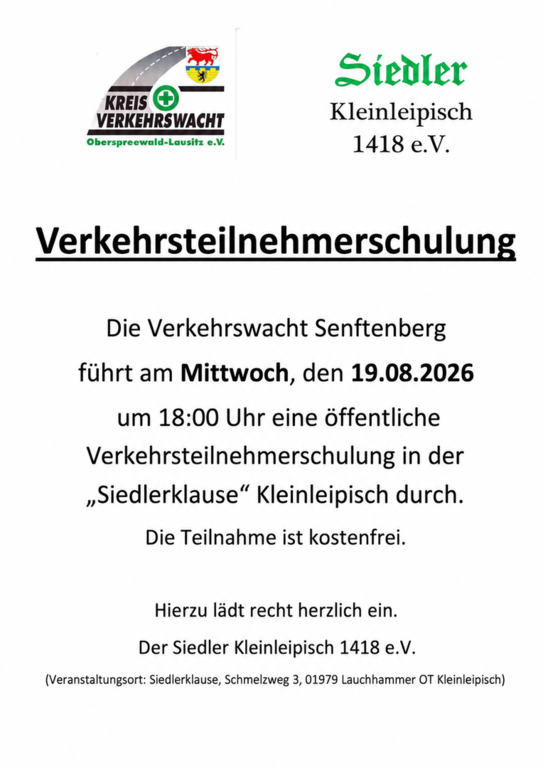 KREIS VERKEHRSWACHT
Oberspreewald-Lausitz e.V.

Siedler
Kleinleipisch
1418 e.V.

Verkehrsteilnehmerschulung

Die Verkehrswacht Senftenberg führt am Mittwoch, den 19.08.2026 um 18:00 Uhr eine öffentliche Verkehrsteilnehmerschulung in der „Siedlerklause“ Kleinleipisch durch.

Die Teilnahme ist kostenfrei.

Hierzu lädt recht herzlich ein.

Der Siedler Kleinleipisch 1418 e.V.

(Veranstaltungsort: Siedlerklause, Schmelzweg 3, 01979 Lauchhammer OT Kleinleipisch)